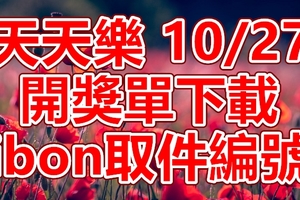 天天樂 10/27
開獎單下載
ibon取件編號